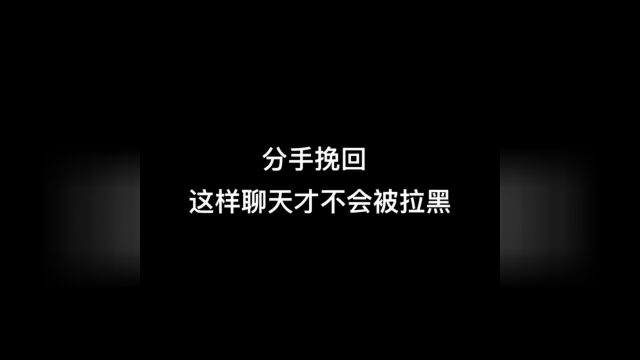 分手挽回
这样聊天才不会被拉黑